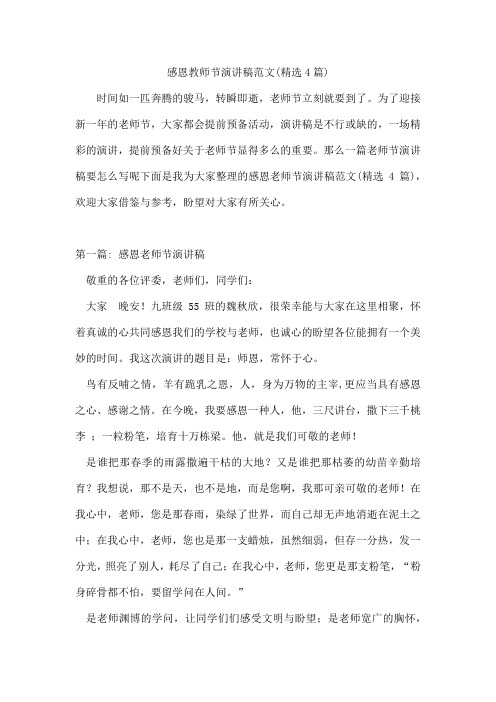 感恩教师节演讲稿范文(精选4篇)

时间如一匹奔腾的骏马，转瞬即逝，老师节立刻就要到了。为了迎接新一年的老师节，大家都会提前预备活动，演讲稿是不行或缺的，一场精彩的演讲，提前预备好关于老师节显得多么的重要。那么一篇老师节演讲稿要怎么写呢下面是我为大家整理的感恩老师节演讲稿范文(精选 4 篇)，欢迎大家借鉴与参考，盼望对大家有所关心。

第一篇：感恩老师节演讲稿

敬重的各位评委，老师们，同学们：

大家 晚安！九班级 55 班的魏秋欣，很荣幸能与大家在这里相聚，怀着真诚的心共同感恩我们的学校与老师，也诚心的盼望各位能拥有一个美妙的时间。我这次演讲的题目是：师恩，常怀于心。

鸟有反哺之情，羊有跪乳之恩，人，身为万物的主宰，更应当具有感恩之心、感谢之情。在今晚，我要感恩一种人，他，三尺讲台，撒下三千桃李 ；一粒粉笔，培育十万栋梁。他，就是我们可敬的老师！

是谁把那春季的雨露撒遍干枯的大地？又是谁把那枯萎的幼苗辛勤培育？我想说，那不是天，也不是地，而是您啊，我那可亲可敬的老师！在我心中，老师，您是那春雨，染绿了世界，而自己却无声地消逝在泥土之中；在我心中，老师，您也是那一支蜡烛，虽然细弱，但存一分热，发一分光，照亮了别人，耗尽了自己；在我心中，老师，您更是那支粉笔，“粉身碎骨都不怕，要留学问在人间。”

是老师渊博的学问，让同学们感受文明与盼望；是老师宽广的胸怀，